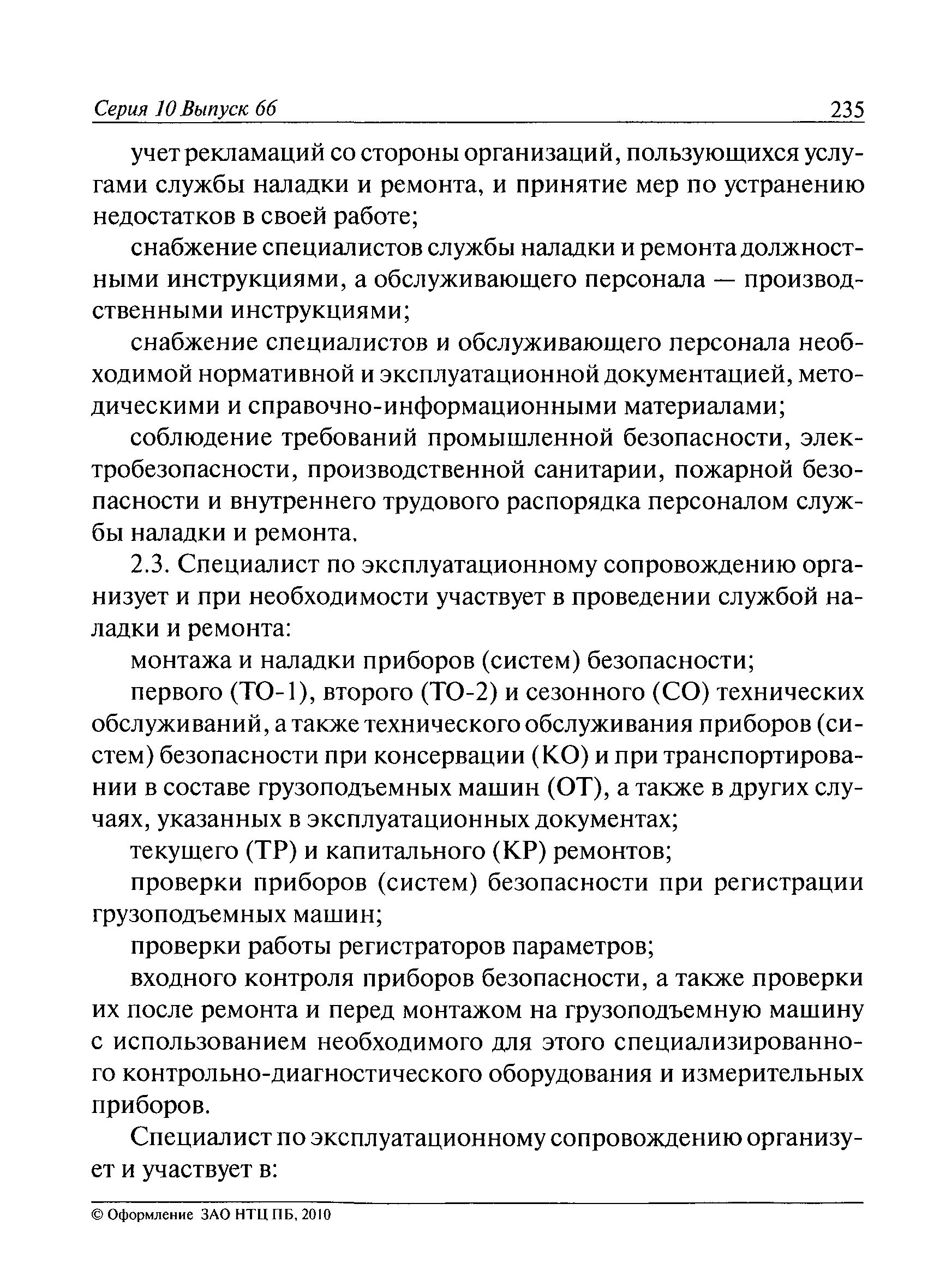 Серия 10 Выпуск 66 235

учет рекламаций со стороны организаций, пользующихся услугами службы наладки и ремонта, и принятие мер по устранению недостатков в своей работе;

снабжение специалистов службы наладки и ремонта должностными инструкциями, а обслуживающего персонала — производственными инструкциями;

снабжение специалистов и обслуживающего персонала необходимой нормативной и эксплуатационной документацией, методическими и справочно-информационными материалами;

соблюдение требований промышленной безопасности, электробезопасности, производственной санитарии, пожарной безопасности и внутреннего трудового распорядка персоналом службы наладки и ремонта.

2.3. Специалист по эксплуатационному сопровождению организует и при необходимости участвует в проведении службой наладки и ремонта:

монтажа и наладки приборов (систем) безопасности;

первого (ТО-1), второго (ТО-2) и сезонного (СО) технических обслуживаний, а также технического обслуживания приборов (систем) безопасности при консервации (КО) и при транспортировании в составе грузоподъемных машин (ОТ), а также в других случаях, указанных в эксплуатационных документах;

текущего (ТР) и капитального (КР) ремонтов;

проверки приборов (систем) безопасности при регистрации грузоподъемных машин;

проверки работы регистраторов параметров;

входного контроля приборов безопасности, а также проверки их после ремонта и перед монтажом на грузоподъемную машину с использованием необходимого для этого специализированного контрольно-диагностического оборудования и измерительных приборов.

Специалист по эксплуатационному сопровождению организует и участвует в:

© Оформление ЗАО НТЦ ПБ, 2010